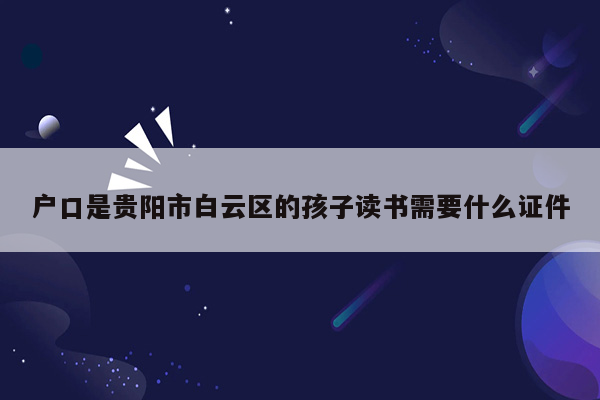 户口是贵阳市白云区的孩子读书需要什么证件